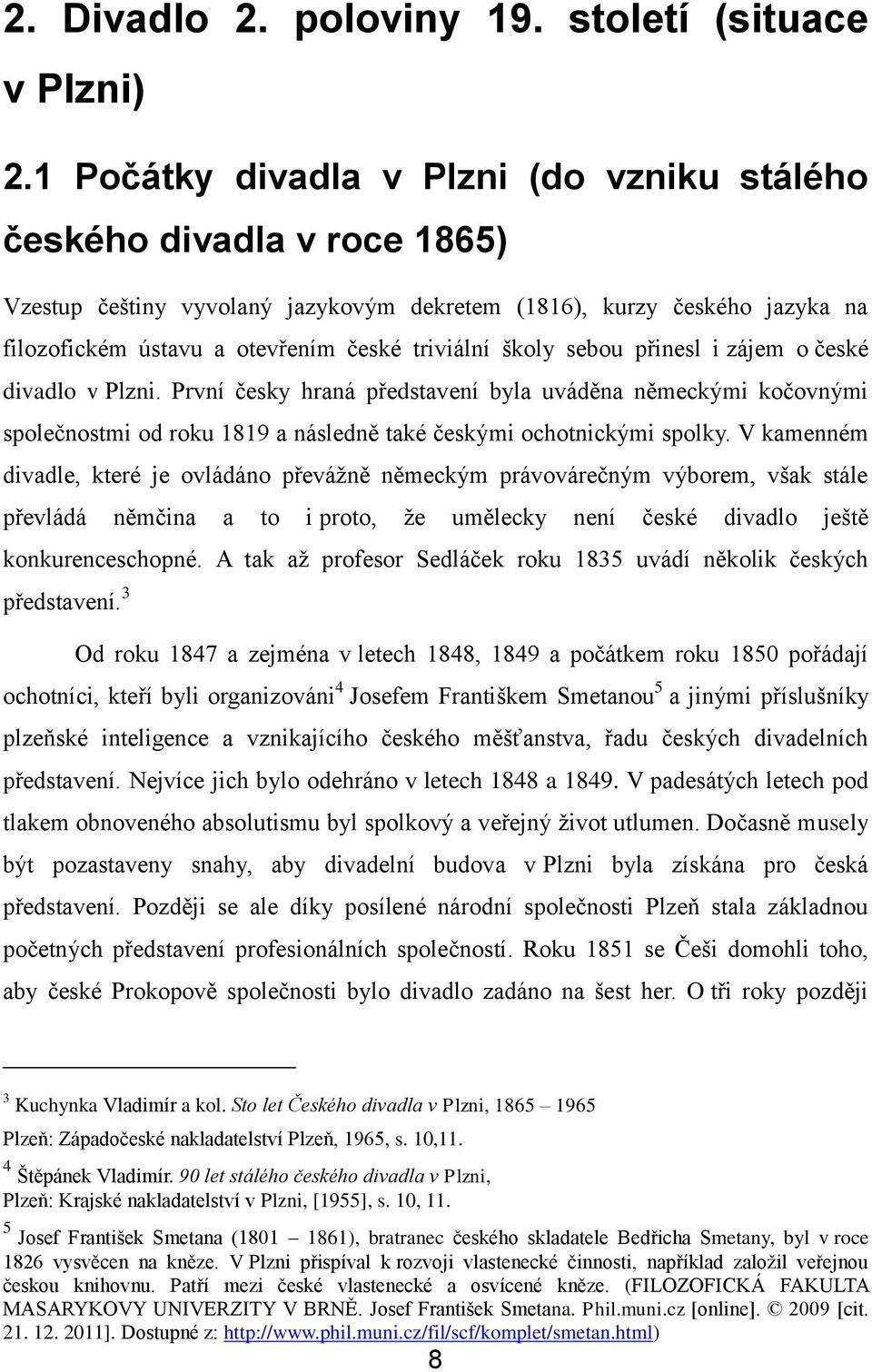 2. Divadlo 2. poloviny 19. století (situace v Plzni)

2.1 Počátky divadla v Plzni (do vzniku stálého českého divadla v roce 1865)

Vzestup češtiny vyvolaný jazykovým dekretem (1816), kurzy českého jazyka na filozofickém ústavu a otevřením české triviální školy sebou přinesl i zájem o české divadlo v Plzni. První česky hraná představení byla uváděna německými kočovnými společnostmi od roku 1819 a následně také českými ochotnickými spolky. V kamenném divadle, které je ovládáno převážně německým právovárečným výborem, však stále převládá němčina a to i proto, že umělecky není české divadlo ještě konkurenceschopné. A tak až profesor Sedláček roku 1835 uvádí několik českých představení.$^3$

Od roku 1847 a zejména v letech 1848, 1849 a počátkem roku 1850 pořádají ochotníci, kteří byli organizováni$^4$ Josefem Františkem Smetanou$^5$ a jinými příslušníky plzeňské inteligence a vznikajícího českého měšťanstva, řadu českých divadelních představení. Nejvíce jich bylo odehráno v letech 1848 a 1849. V padesátých letech pod tlakem obnoveného absolutismu byl spolkový a veřejný život utlumen. Dočasně musely být pozastaveny snahy, aby divadelní budova v Plzni byla získána pro česká představení. Později se ale díky posílené národní společnosti Plzeň stala základnou početných představení profesionálních společností. Roku 1851 se Češi domohli toho, aby české Prokopově společnosti bylo divadlo zadáno na šest her. O tři roky později

$^3$ Kuchynka Vladimír a kol. Sto let Českého divadla v Plzni, 1865 – 1965
Plzeň: Západočeské nakladatelství Plzeň, 1965, s. 10,11.
$^4$ Štěpánek Vladimír. 90 let stálého českého divadla v Plzni,
Plzeň: Krajské nakladatelství v Plzni, [1955], s. 10, 11.
$^5$ Josef František Smetana (1801 – 1861), bratranec českého skladatele Bedřicha Smetany, byl v roce 1826 vysvěcen na kněze. V Plzni přispíval k rozvoji vlastenecké činnosti, například založil veřejnou českou knihovnu. Patří mezi české vlastenecké a osvícené kněze. (FILOZOFICKÁ FAKULTA MASARYKOVY UNIVERZITY V BRNĚ. Josef František Smetana. Phil.muni.cz [online]. © 2009 [cit. 21. 12. 2011]. Dostupné z: http://www.phil.muni.cz/fil/scf/komplet/smetan.html)

8